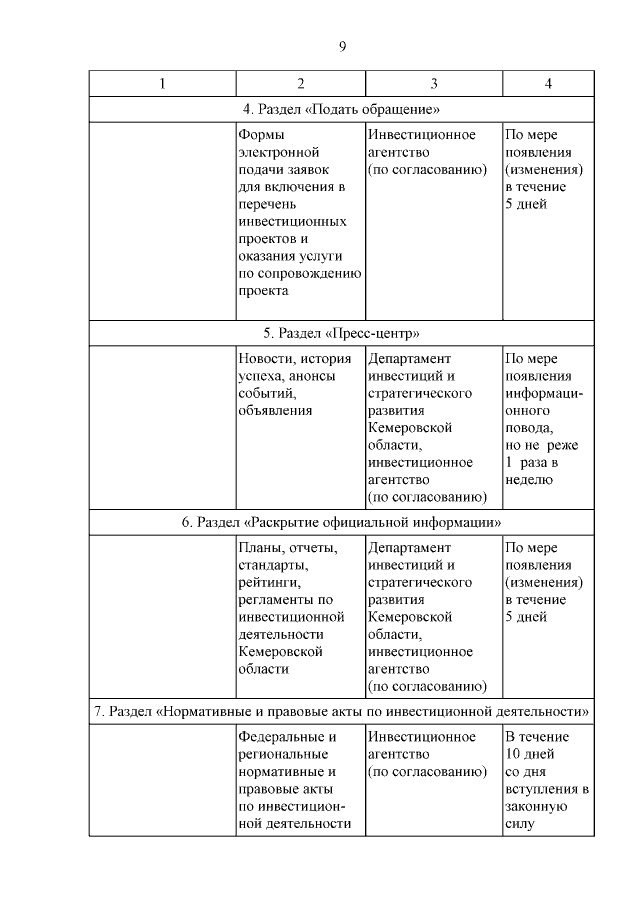 9

| 1 | 2 | 3 | 4 |
|---|---|---|---|
| 4. Раздел «Подать обращение» | | | |
| | Формы электронной подачи заявок для включения в перечень инвестиционных проектов и оказания услуги по сопровождению проекта | Инвестиционное агентство (по согласованию) | По мере появления (изменения) в течение 5 дней |
| 5. Раздел «Пресс-центр» | | | |
| | Новости, история успеха, анонсы событий, объявления | Департамент инвестиций и стратегического развития Кемеровской области, инвестиционное агентство (по согласованию) | По мере появления информационного повода, но не реже 1 раза в неделю |
| 6. Раздел «Раскрытие официальной информации» | | | |
| | Планы, отчеты, стандарты, рейтинги, регламенты по инвестиционной деятельности Кемеровской области | Департамент инвестиций и стратегического развития Кемеровской области, инвестиционное агентство (по согласованию) | По мере появления (изменения) в течение 5 дней |
| 7. Раздел «Нормативные и правовые акты по инвестиционной деятельности» | | | |
| | Федеральные и региональные нормативные и правовые акты по инвестиционной деятельности | Инвестиционное агентство (по согласованию) | В течение 10 дней со дня вступления в законную силу |